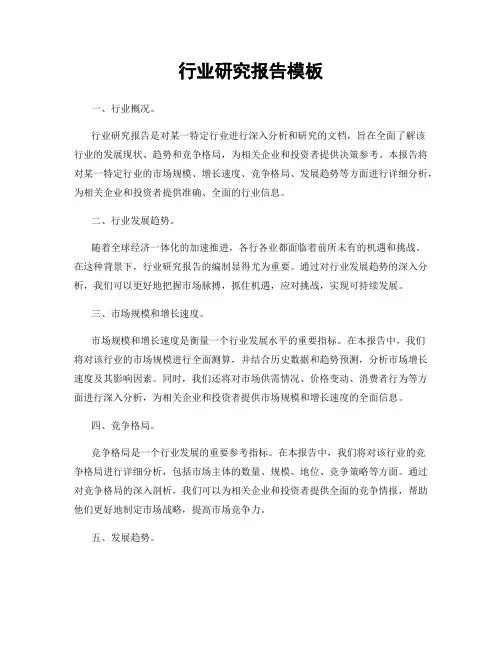 行业研究报告模板

一、行业概况。

行业研究报告是对某一特定行业进行深入分析和研究的文档，旨在全面了解该行业的发展现状、趋势和竞争格局，为相关企业和投资者提供决策参考。本报告将对某一特定行业的市场规模、增长速度、竞争格局、发展趋势等方面进行详细分析，为相关企业和投资者提供准确、全面的行业信息。

二、行业发展趋势。

随着全球经济一体化的加速推进，各行各业都面临着前所未有的机遇和挑战。在这种背景下，行业研究报告的编制显得尤为重要。通过对行业发展趋势的深入分析，我们可以更好地把握市场脉搏，抓住机遇，应对挑战，实现可持续发展。

三、市场规模和增长速度。

市场规模和增长速度是衡量一个行业发展水平的重要指标。在本报告中，我们将对该行业的市场规模进行全面测算，并结合历史数据和趋势预测，分析市场增长速度及其影响因素。同时，我们还将对市场供需情况、价格变动、消费者行为等方面进行深入分析，为相关企业和投资者提供市场规模和增长速度的全面信息。

四、竞争格局。

竞争格局是一个行业发展的重要参考指标。在本报告中，我们将对该行业的竞争格局进行详细分析，包括市场主体的数量、规模、地位、竞争策略等方面。通过对竞争格局的深入剖析，我们可以为相关企业和投资者提供全面的竞争情报，帮助他们更好地制定市场战略，提高市场竞争力。

五、发展趋势。